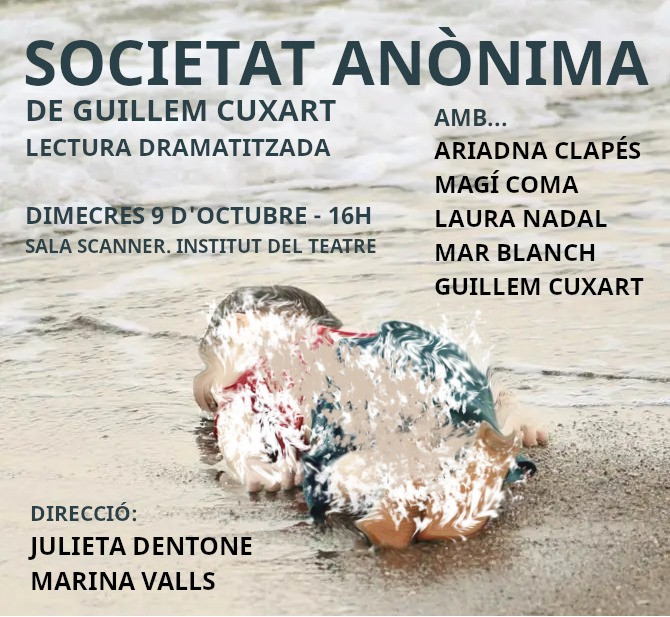 SOCIETAT ANÒNIMA
DE GUILLEM CUXART
LECTURA DRAMATITZADA

DIMECRES 9 D'OCTUBRE - 16H
SALA SCANNER. INSTITUT DEL TEATRE

AMB...
ARIADNA CLAPÉS
MAGÍ COMA
LAURA NADAL
MAR BLANCH
GUILLEM CUXART

DIRECCIÓ:
JULIETA DENTONE
MARINA VALLS